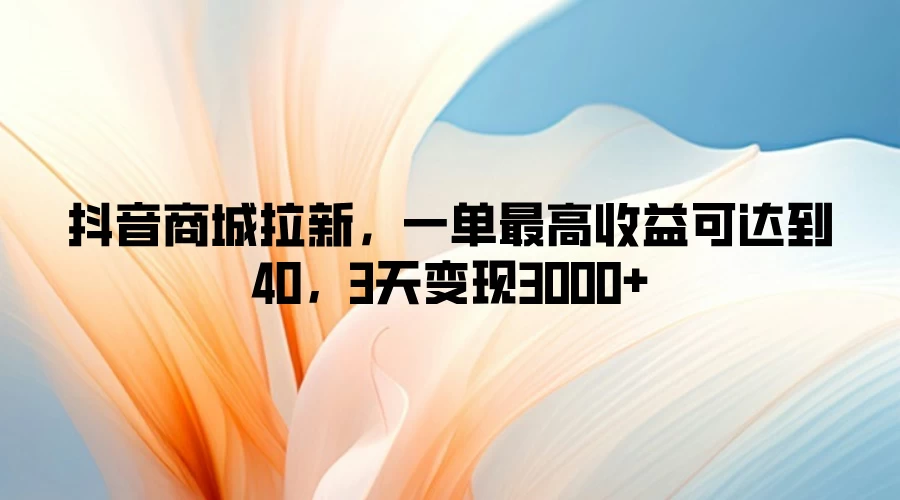 抖音商城拉新，一单最高收益可达到40，3天变现3000+